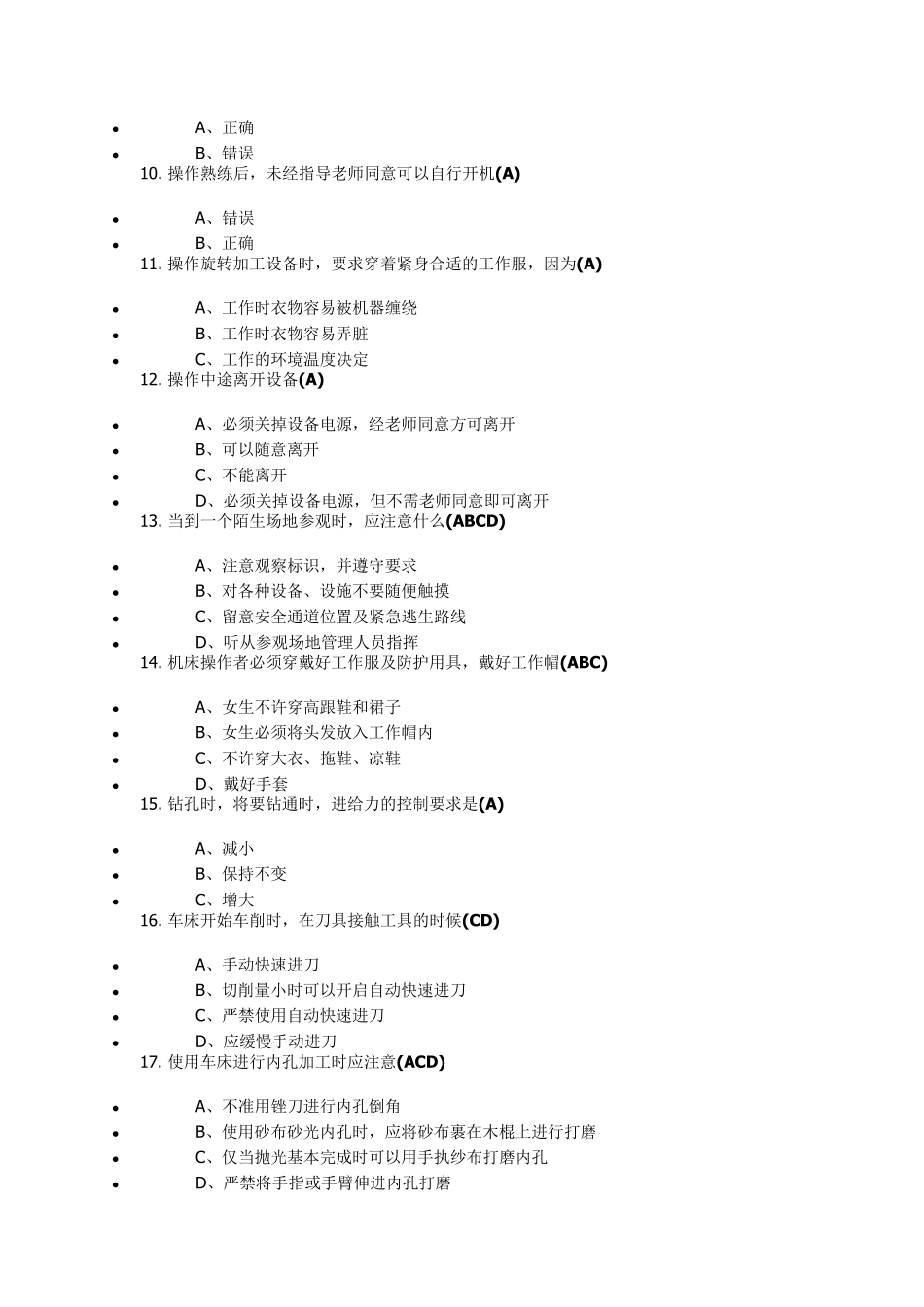 - A、正确
- B、错误

10. 操作熟练后，未经指导老师同意可以自行开机(A)

- A、错误
- B、正确

11. 操作旋转加工设备时，要求穿着紧身合适的工作服，因为(A)

- A、工作时衣物容易被机器缠绕
- B、工作时衣物容易弄脏
- C、工作的环境温度决定

12. 操作中途离开设备(A)

- A、必须关掉设备电源，经老师同意方可离开
- B、可以随意离开
- C、不能离开
- D、必须关掉设备电源，但不需老师同意即可离开

13. 当到一个陌生场地参观时，应注意什么(ABCD)

- A、注意观察标识，并遵守要求
- B、对各种设备、设施不要随便触摸
- C、留意安全通道位置及紧急逃生路线
- D、听从参观场地管理人员指挥

14. 机床操作者必须穿戴好工作服及防护用具，戴好工作帽(ABC)

- A、女生不许穿高跟鞋和裙子
- B、女生必须将头发放入工作帽内
- C、不许穿大衣、拖鞋、凉鞋
- D、戴好手套

15. 钻孔时，将要钻通时，进给力的控制要求是(A)

- A、减小
- B、保持不变
- C、增大

16. 车床开始车削时，在刀具接触工具的时候(CD)

- A、手动快速进刀
- B、切削量小时可以开启自动快速进刀
- C、严禁使用自动快速进刀
- D、应缓慢手动进刀

17. 使用车床进行内孔加工时应注意(ACD)

- A、不准用锉刀进行内孔倒角
- B、使用砂布砂光内孔时，应将砂布裹在木棍上进行打磨
- C、仅当抛光基本完成时可以用手执纱布打磨内孔
- D、严禁将手指或手臂伸进内孔打磨